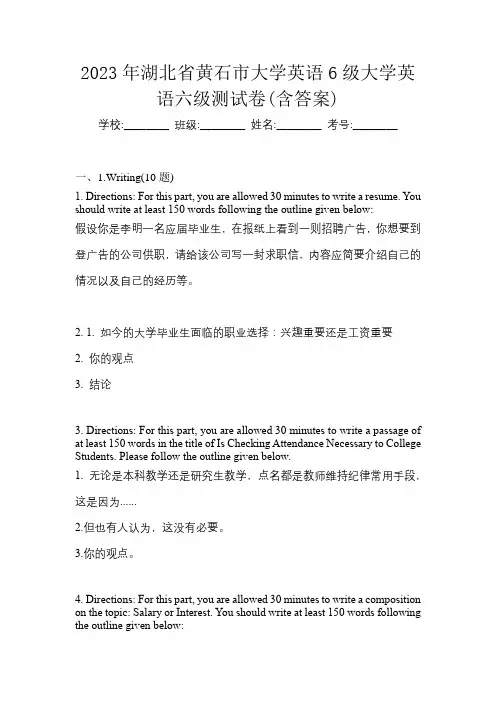 2023 年湖北省黄石市大学英语 6 级大学英语六级测试卷(含答案)

学校:________ 班级:________ 姓名:________ 考号:________

一、1.Writing(10 题)

1. Directions: For this part, you are allowed 30 minutes to write a resume. You should write at least 150 words following the outline given below:
假设你是李明一名应届毕业生，在报纸上看到一则招聘广告，你想要到登广告的公司供职，请给该公司写一封求职信，内容应简要介绍自己的情况以及自己的经历等。

2. 1. 如今的大学毕业生面临的职业选择：兴趣重要还是工资重要

2. 你的观点

3. 结论

3. Directions: For this part, you are allowed 30 minutes to write a passage of at least 150 words in the title of Is Checking Attendance Necessary to College Students. Please follow the outline given below.
1. 无论是本科教学还是研究生教学，点名都是教师维持纪律常用手段，这是因为......

2.但也有人认为，这没有必要。

3.你的观点。

4. Directions: For this part, you are allowed 30 minutes to write a composition on the topic: Salary or Interest. You should write at least 150 words following the outline given below: